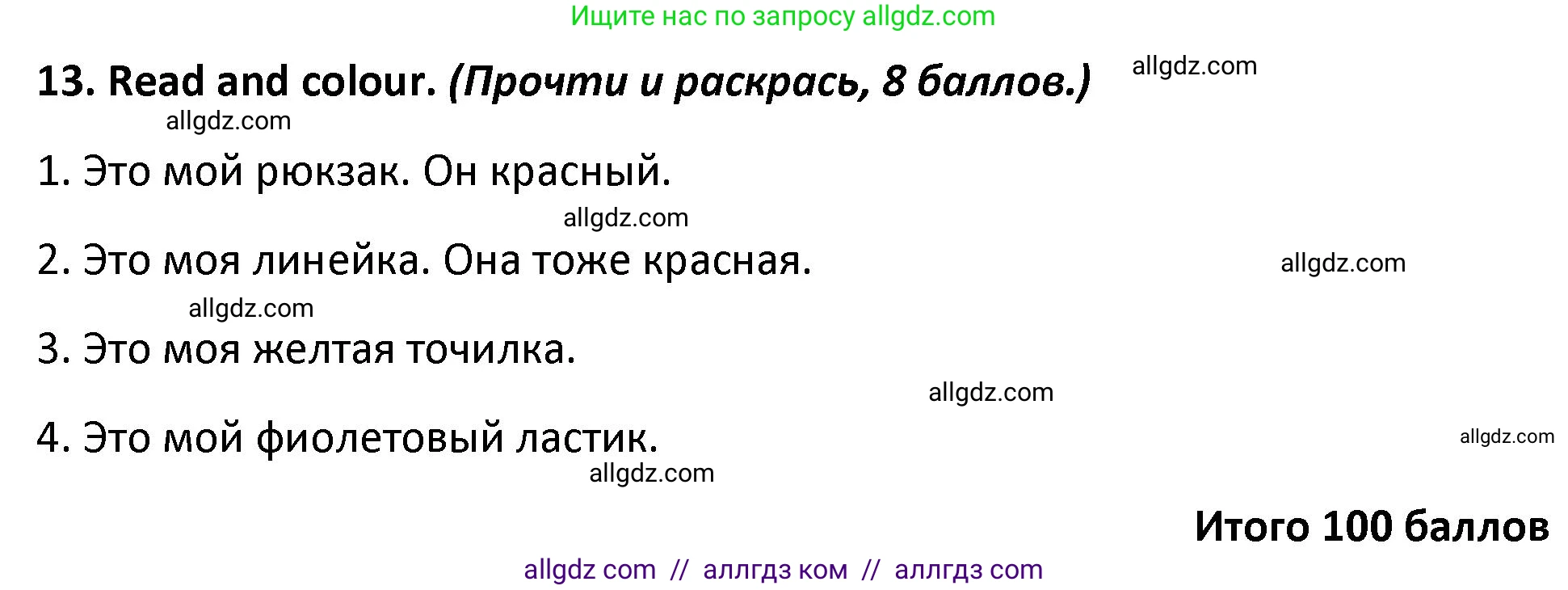 Ищите нас по запросу allgdz.com

13. Read and colour. (Прочти и раскрась, 8 баллов.) allgdz.com

allgdz.com

1. Это мой рюкзак. Он красный.

allgdz.com

2. Это моя линейка. Она тоже красная. allgdz.com

allgdz.com

3. Это моя желтая точилка.

allgdz.com

4. Это мой фиолетовый ластик. allgdz.com

allgdz.com

Итого 100 баллов

allgdz com // аллгдз ком // аллгдз com